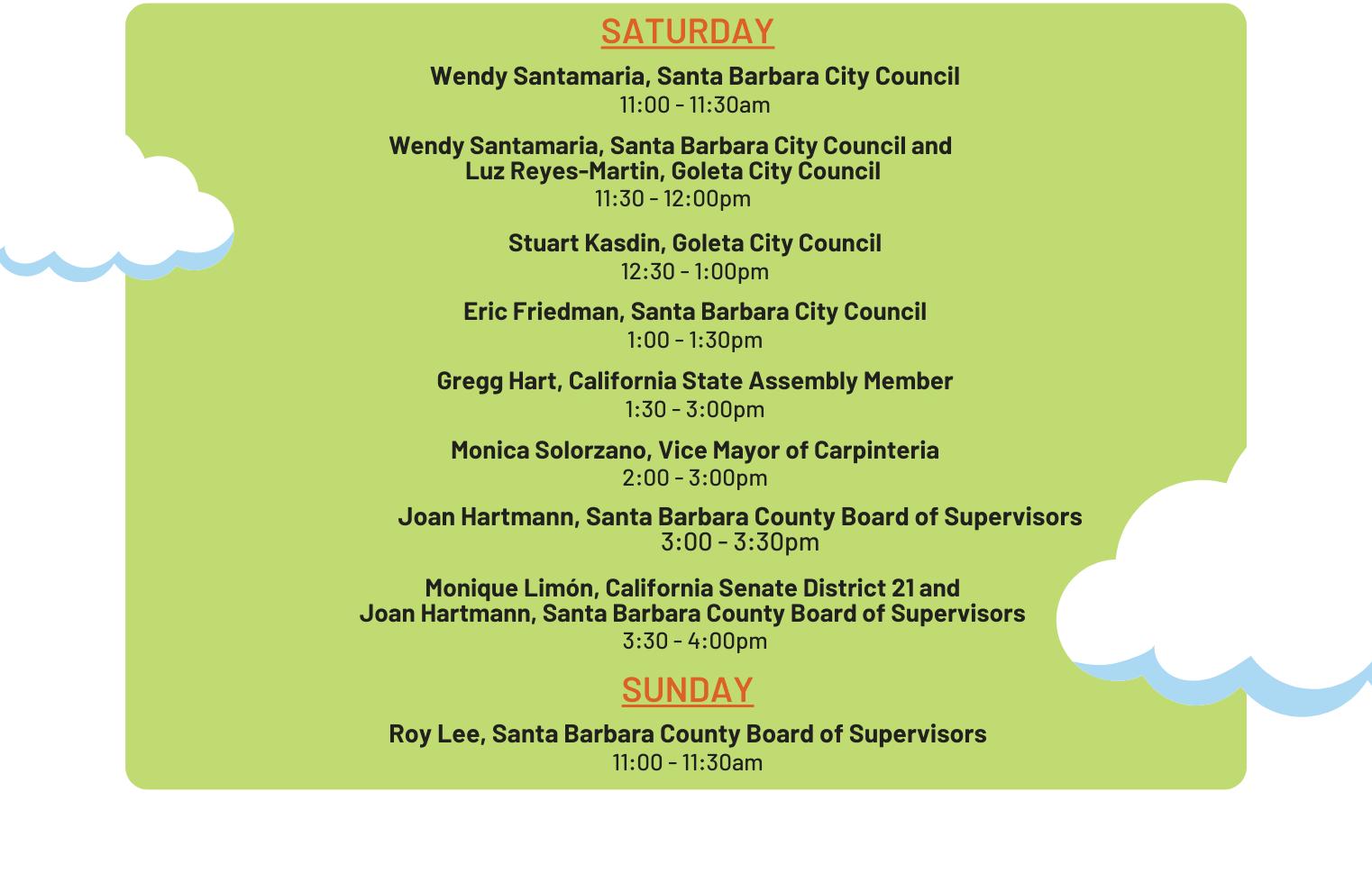 SATURDAY

Wendy Santamaria, Santa Barbara City Council
11:00 - 11:30am

Wendy Santamaria, Santa Barbara City Council and
Luz Reyes-Martin, Goleta City Council
11:30 - 12:00pm

Stuart Kasdin, Goleta City Council
12:30 - 1:00pm

Eric Friedman, Santa Barbara City Council
1:00 - 1:30pm

Gregg Hart, California State Assembly Member
1:30 - 3:00pm

Monica Solorzano, Vice Mayor of Carpinteria
2:00 - 3:00pm

Joan Hartmann, Santa Barbara County Board of Supervisors
3:00 - 3:30pm

Monique Limón, California Senate District 21 and
Joan Hartmann, Santa Barbara County Board of Supervisors
3:30 - 4:00pm

SUNDAY

Roy Lee, Santa Barbara County Board of Supervisors
11:00 - 11:30am